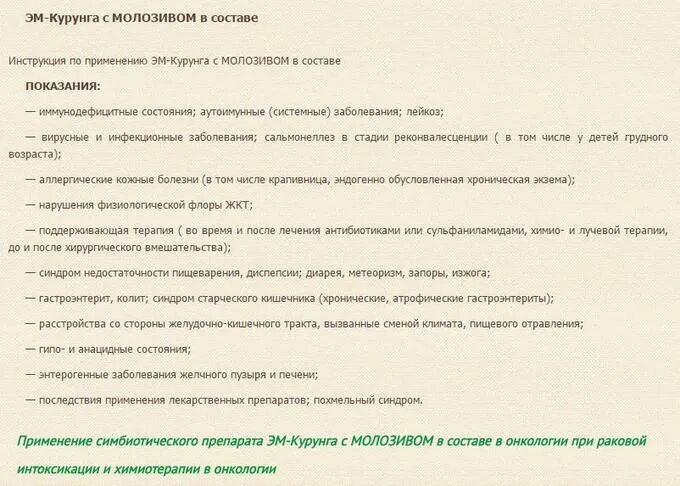 ЭМ-Курунга с МОЛОЗИВОМ в составе

Инструкция по применению ЭМ-Курунга с МОЛОЗИВОМ в составе

ПОКАЗАНИЯ:

— иммунодефицитные состояния; аутоимунные (системные) заболевания; лейкоз;

— вирусные и инфекционные заболевания; сальмонеллез в стадии реконвалесценции ( в том числе у детей грудного возраста);

— аллергические кожные болезни (в том числе крапивница, эндогенно обусловленная хроническая экзема);

— нарушения физиологической флоры ЖКТ;

— поддерживающая терапия ( во время и после лечения антибиотиками или сульфаниламидами, химио- и лучевой терапии, до и после хирургического вмешательства);

— синдром недостаточности пищеварения, диспепсии; диарея, метеоризм, запоры, изжога;

— гастроэнтерит, колит; синдром старческого кишечника (хронические, атрофические гастроэнтериты);

— расстройства со стороны желудочно-кишечного тракта, вызванные сменой климата, пищевого отравления;

— гипо- и анацидные состояния;

— энтерогенные заболевания желчного пузыря и печени;

— последствия применения лекарственных препаратов; похмельный синдром.

Применение симбиотического препарата ЭМ-Курунга с МОЛОЗИВОМ в составе в онкологии при раковой интоксикации и химиотерапии в онкологии